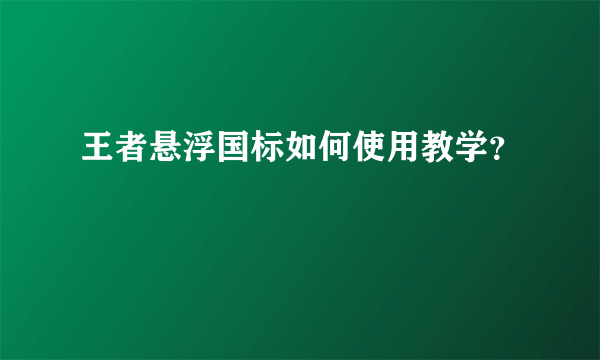 王者悬浮国标如何使用教学?